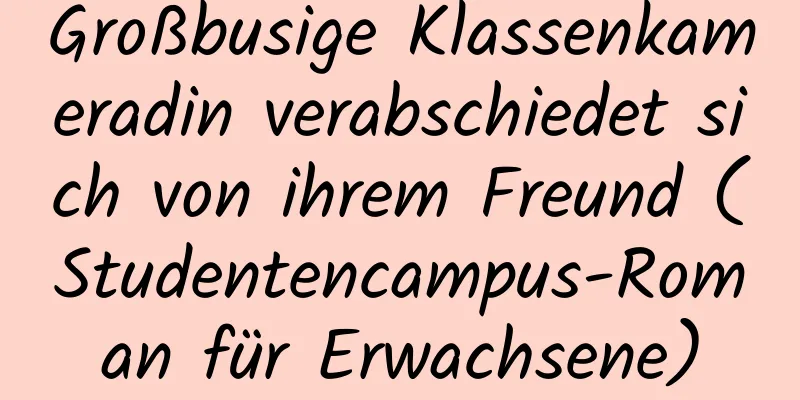 Großbusige Klassenkameradin verabschiedet sich von ihrem Freund (Studentencampus-Roman für Erwachsene)